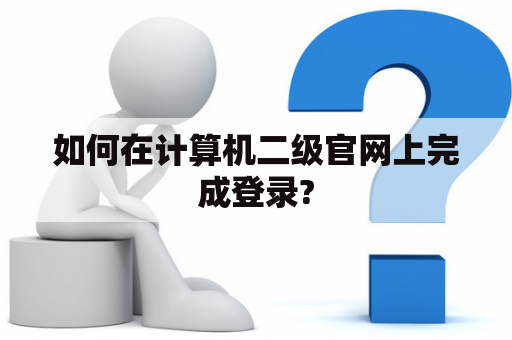 如何在计算机二级官网上完成登录?